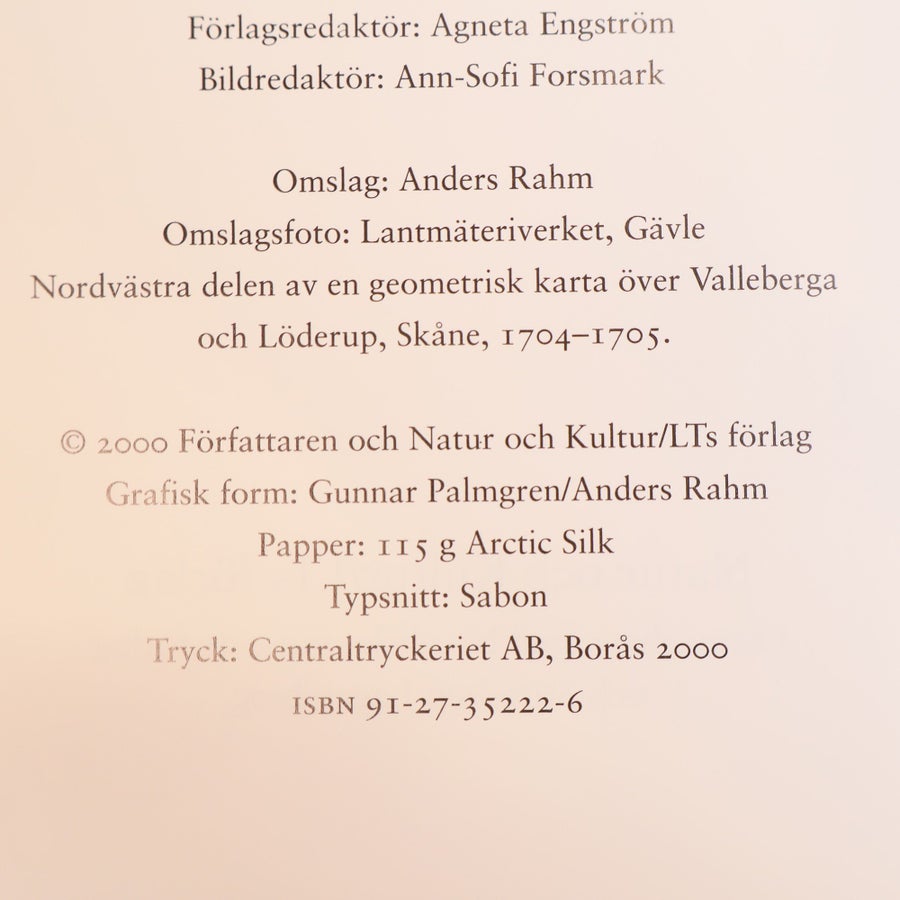 Förlagsredaktör: Agneta Engström

Bildredaktör: Ann-Sofi Forsmark

Omslag: Anders Rahm

Omslagsfoto: Lantmäteriverket, Gävle

Nordvästra delen av en geometrisk karta över Valleberga och Löderup, Skåne, 1704–1705.

© 2000 Författaren och Natur och Kultur/LTs förlag

Grafisk form: Gunnar Palmgren/Anders Rahm

Papper: 115 g Arctic Silk

Typsnitt: Sabon

Tryck: Centraltryckeriet AB, Borås 2000

ISBN 91-27-35222-6